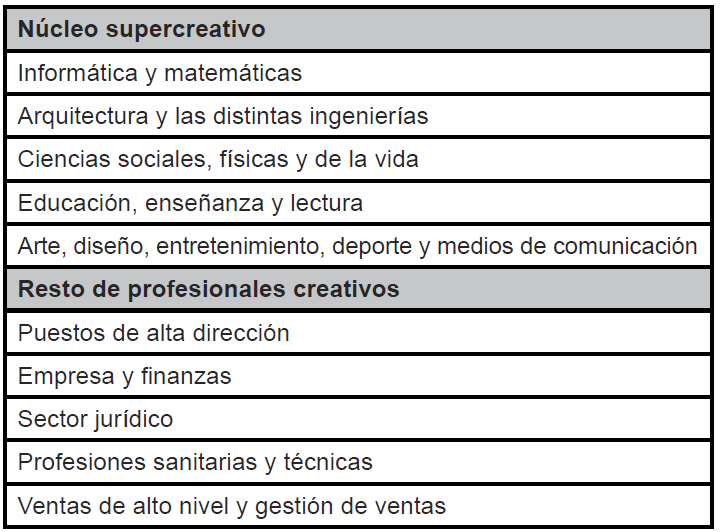 | Núcleo supercreativo |
|---|
| Informática y matemáticas |
| Arquitectura y las distintas ingenierías |
| Ciencias sociales, físicas y de la vida |
| Educación, enseñanza y lectura |
| Arte, diseño, entretenimiento, deporte y medios de comunicación |
| **Resto de profesionales creativos** |
| Puestos de alta dirección |
| Empresa y finanzas |
| Sector jurídico |
| Profesiones sanitarias y técnicas |
| Ventas de alto nivel y gestión de ventas |